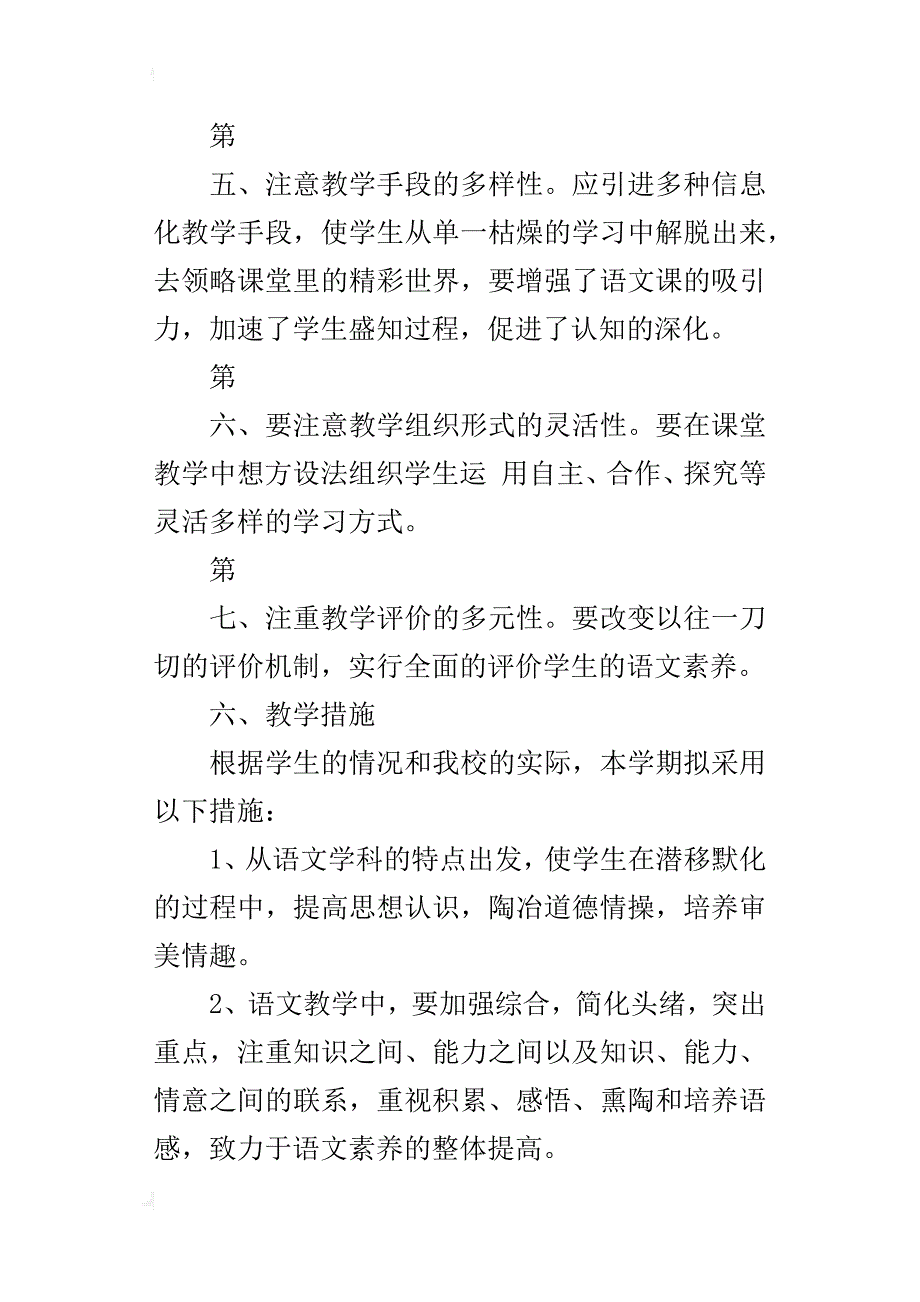 第

五、注意教学手段的多样性。应引进多种信息化教学手段，使学生从单一枯燥的学习中解脱出来，去领略课堂里的精彩世界，要增强了语文课的吸引力，加速了学生盛知过程，促进了认知的深化。

第

六、要注意教学组织形式的灵活性。要在课堂教学中想方设法组织学生运 用自主、合作、探究等灵活多样的学习方式。

第

七、注重教学评价的多元性。要改变以往一刀切的评价机制，实行全面的评价学生的语文素养。

六、教学措施

根据学生的情况和我校的实际，本学期拟采用以下措施：

1、从语文学科的特点出发，使学生在潜移默化的过程中，提高思想认识，陶冶道德情操，培养审美情趣。

2、语文教学中，要加强综合，简化头绪，突出重点，注重知识之间、能力之间以及知识、能力、情意之间的联系，重视积累、感悟、熏陶和培养语感，致力于语文素养的整体提高。